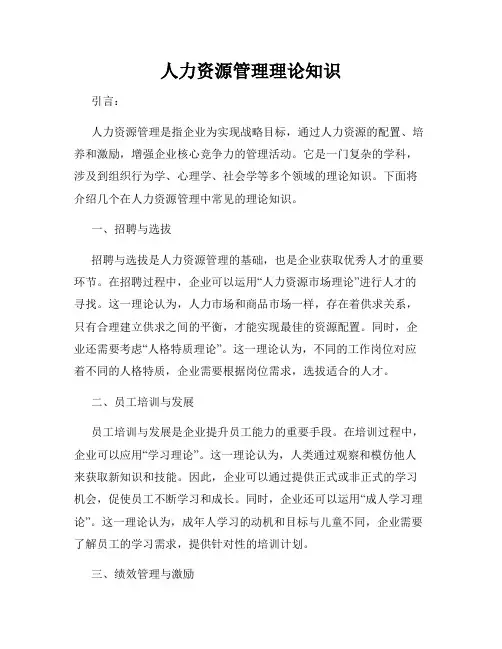 人力资源管理理论知识

引言：

人力资源管理是指企业为实现战略目标，通过人力资源的配置、培养和激励，增强企业核心竞争力的管理活动。它是一门复杂的学科，涉及到组织行为学、心理学、社会学等多个领域的理论知识。下面将介绍几个在人力资源管理中常见的理论知识。

一、招聘与选拔

招聘与选拔是人力资源管理的基础，也是企业获取优秀人才的重要环节。在招聘过程中，企业可以运用“人力资源市场理论”进行人才的寻找。这一理论认为，人力市场和商品市场一样，存在着供求关系，只有合理建立供求之间的平衡，才能实现最佳的资源配置。同时，企业还需要考虑“人格特质理论”。这一理论认为，不同的工作岗位对应着不同的人格特质，企业需要根据岗位需求，选拔适合的人才。

二、员工培训与发展

员工培训与发展是企业提升员工能力的重要手段。在培训过程中，企业可以应用“学习理论”。这一理论认为，人类通过观察和模仿他人来获取新知识和技能。因此，企业可以通过提供正式或非正式的学习机会，促使员工不断学习和成长。同时，企业还可以运用“成人学习理论”。这一理论认为，成年人学习的动机和目标与儿童不同，企业需要了解员工的学习需求，提供针对性的培训计划。

三、绩效管理与激励